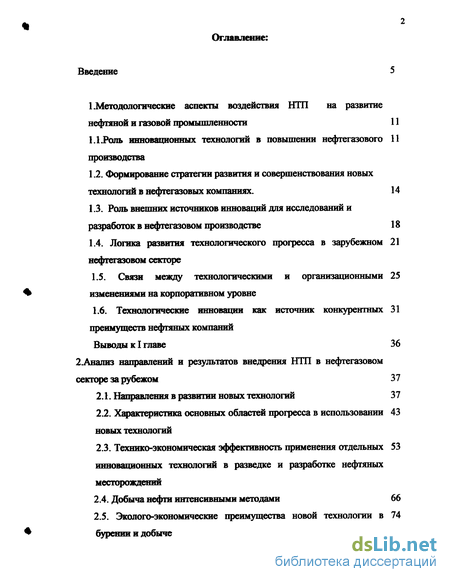 2

Оглавление:

Введение 5

1.Методологические аспекты воздействия НТП на развитие нефтяной и газовой промышленности 11

1.1.Роль инновационных технологий в повышении нефтегазового производства 11

1.2. Формирование стратегии развития и совершенствования новых технологий в нефтегазовых компаниях. 14

1.3. Роль внешних источников инноваций для исследований и разработок в нефтегазовом производстве 18

1.4. Логика развития технологического прогресса в зарубежном нефтегазовом секторе 21

1.5. Связи между технологическими и организационными изменениями на корпоративном уровне 25

1.6. Технологические инновации как источник конкурентных преимуществ нефтяных компаний 31

Выводы к I главе 36

2.Анализ направлений и результатов внедрения НТП в нефтегазовом секторе за рубежом 37

2.1. Направления в развитии новых технологий 37

2.2. Характеристика основных областей прогресса в использовании новых технологий 43

2.3. Технико-экономическая эффективность применения отдельных инновационных технологий в разведке и разработке нефтяных месторождений 53

2.4. Добыча нефти интенсивными методами 66

2.5. Эколого-экономические преимущества новой технологии в бурении и добыче 74

dsLib.net
библиотека диссертаций